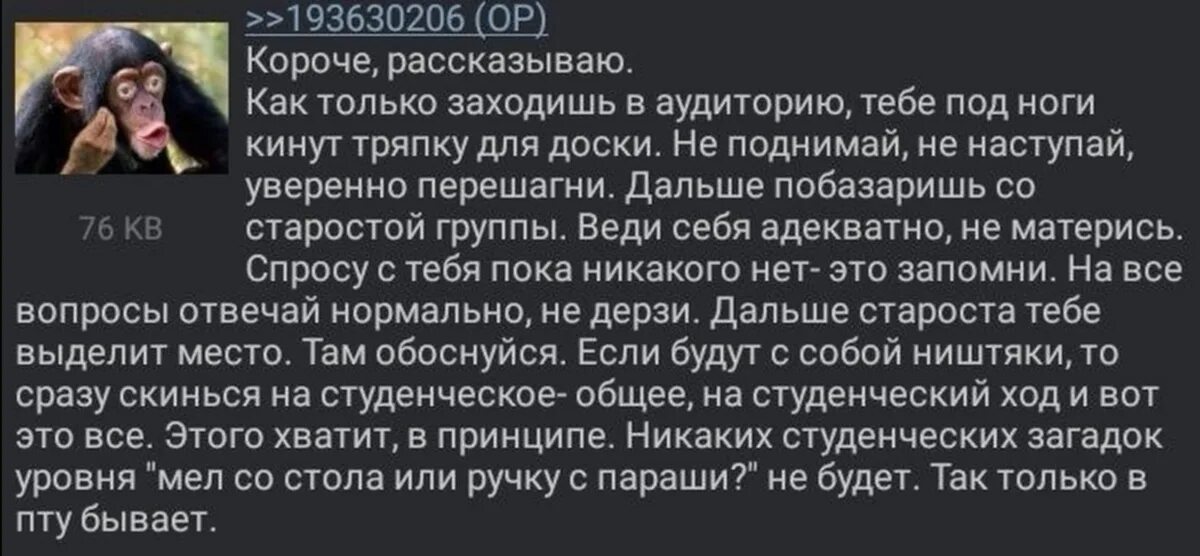 >>193630206 (OP)
76 KB
Короче, рассказываю.
Как только заходишь в аудиторию, тебе под ноги кинут тряпку для доски. Не поднимай, не наступай, уверенно перешагни. Дальше побазаришь со старостой группы. Веди себя адекватно, не матерись. Спросу с тебя пока никакого нет- это запомни. На все вопросы отвечай нормально, не дерзи. Дальше староста тебе выделит место. Там обоснуйся. Если будут с собой ништяки, то сразу скинься на студенческое- общее, на студенческий ход и вот это все. Этого хватит, в принципе. Никаких студенческих загадок уровня "мел со стола или ручку с параши?" не будет. Так только в пту бывает.